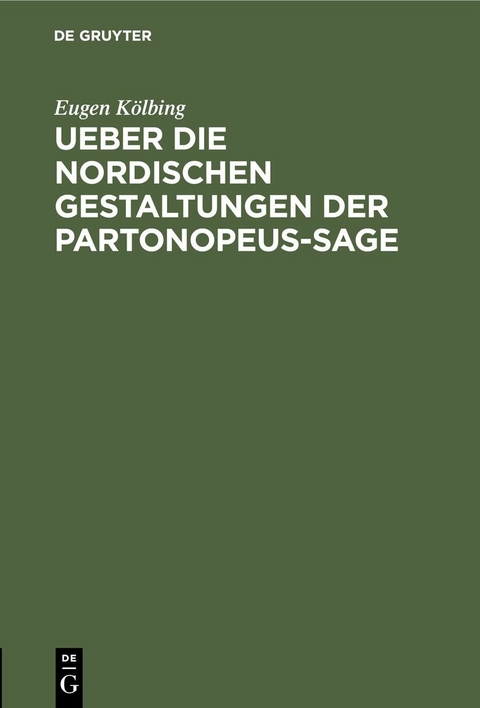 DE GRUYTER

Eugen Kölbing

UEBER DIE NORDISCHEN GESTALTUNGEN DER PARTONOPEUS-SAGE

DE G